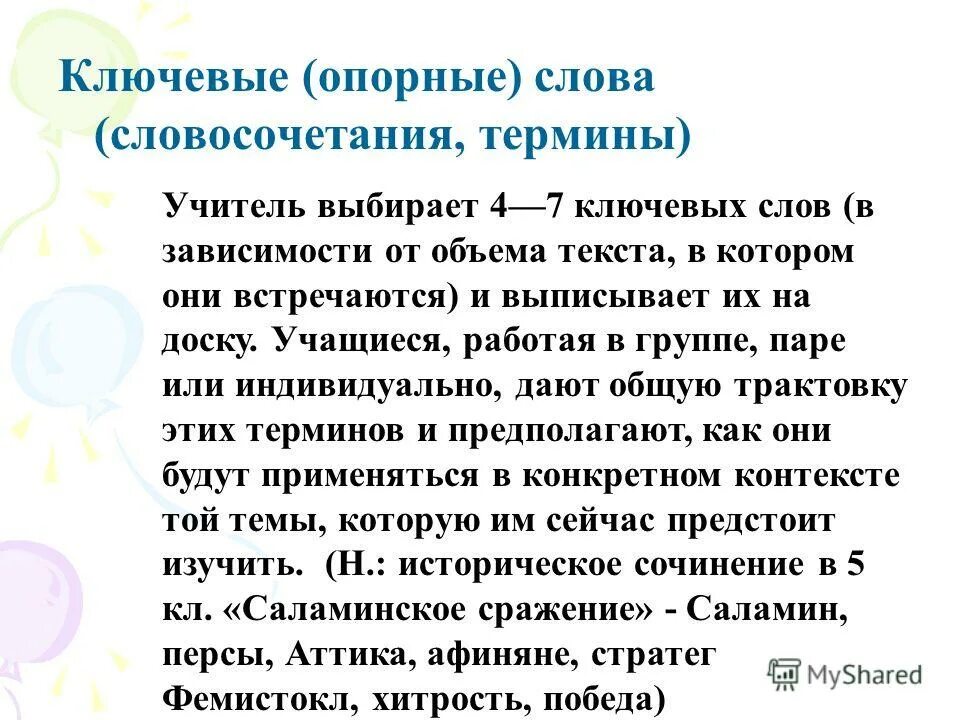 Ключевые (опорные) слова (словосочетания, термины)

Учитель выбирает 4—7 ключевых слов (в зависимости от объема текста, в котором они встречаются) и выписывает их на доску. Учащиеся, работая в группе, паре или индивидуально, дают общую трактовку этих терминов и предполагают, как они будут применяться в конкретном контексте той темы, которую им сейчас предстоит изучить. (Н.: историческое сочинение в 5 кл. «Саламинское сражение» - Саламин, персы, Аттика, афиняне, стратег Фемистокл, хитрость, победа)

MyShared